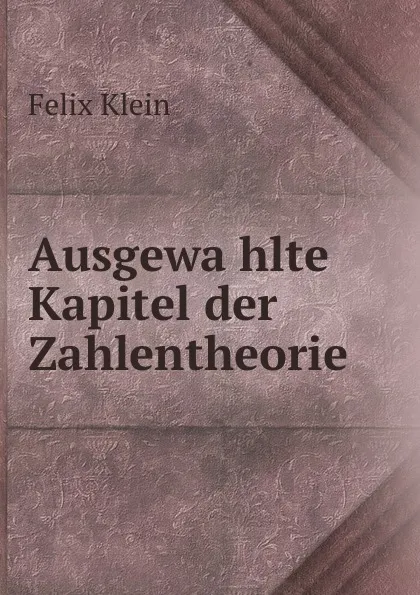 Felix Klein

Ausgewa hlte Kapitel der Zahlentheorie